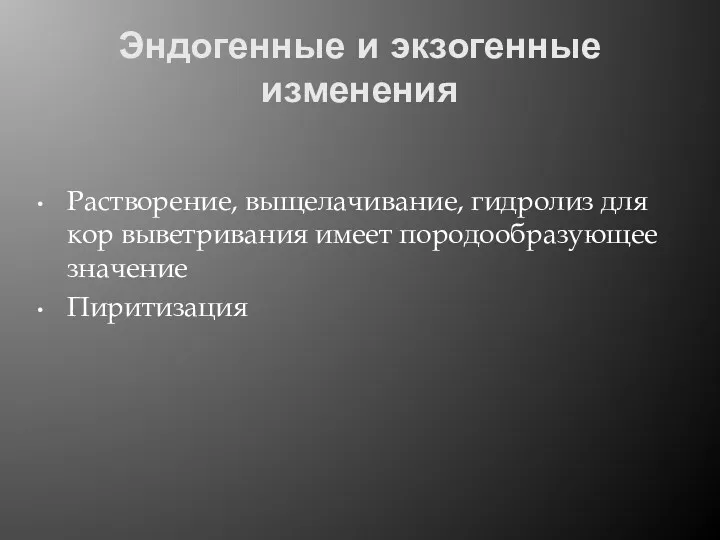 Эндогенные и экзогенные изменения

• Растворение, выщелачивание, гидролиз для кор выветривания имеет породообразующее значение
• Пиритизация